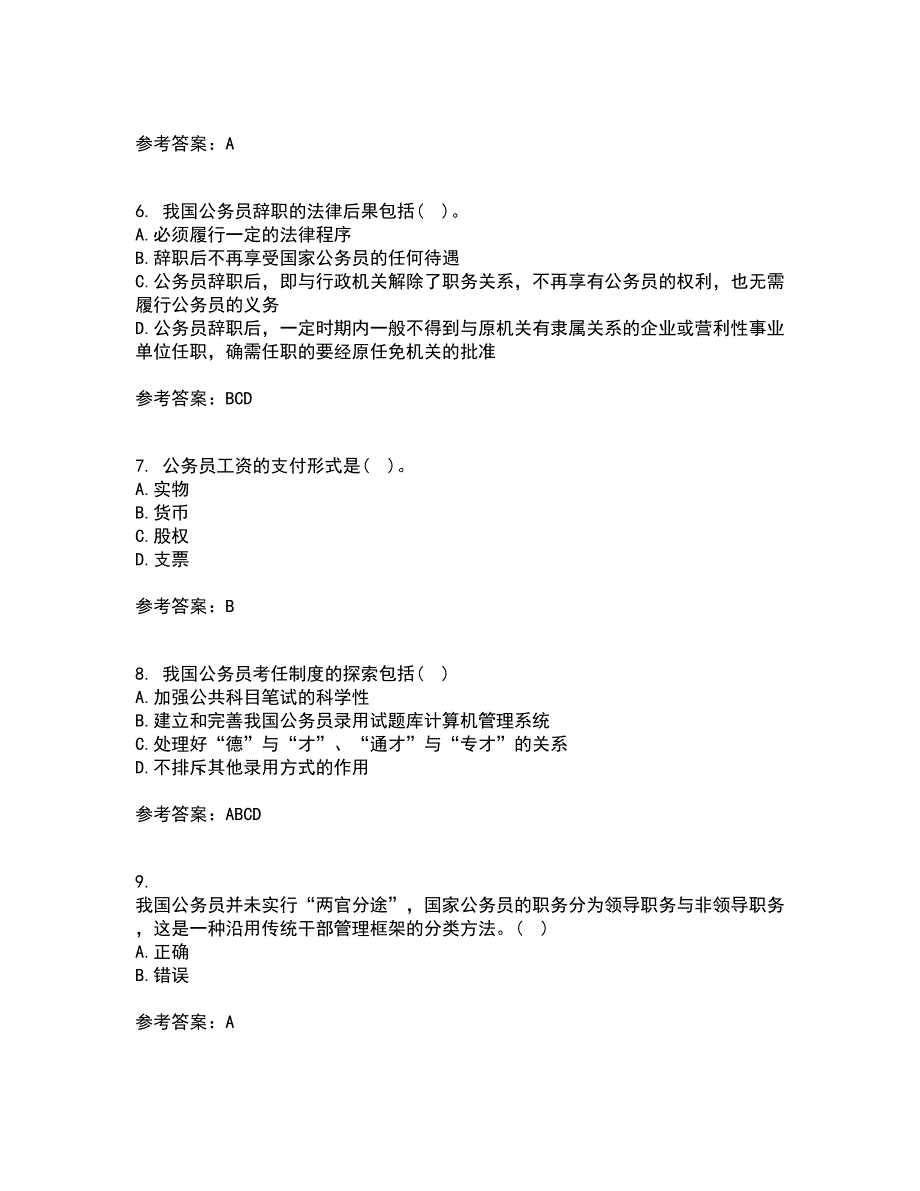 参考答案：A

6. 我国公务员辞职的法律后果包括（ ）。
A.必须履行一定的法律程序
B.辞职后不再享受国家公务员的任何待遇
C.公务员辞职后，即与行政机关解除了职务关系，不再享有公务员的权利，也无需履行公务员的义务
D.公务员辞职后，一定时期内一般不得到与原机关有隶属关系的企业或营利性事业单位任职，确需任职的要经原任免机关的批准

参考答案：BCD

7. 公务员工资的支付形式是（ ）。
A.实物
B.货币
C.股权
D.支票

参考答案：B

8. 我国公务员考任制度的探索包括（ ）
A.加强公共科目笔试的科学性
B.建立和完善我国公务员录用试题库计算机管理系统
C.处理好“德”与“才”、“通才”与“专才”的关系
D.不排斥其他录用方式的作用

参考答案：ABCD

9.
我国公务员并未实行“两官分途”，国家公务员的职务分为领导职务与非领导职务，这是一种沿用传统干部管理框架的分类方法。（ ）
A.正确
B.错误

参考答案：A